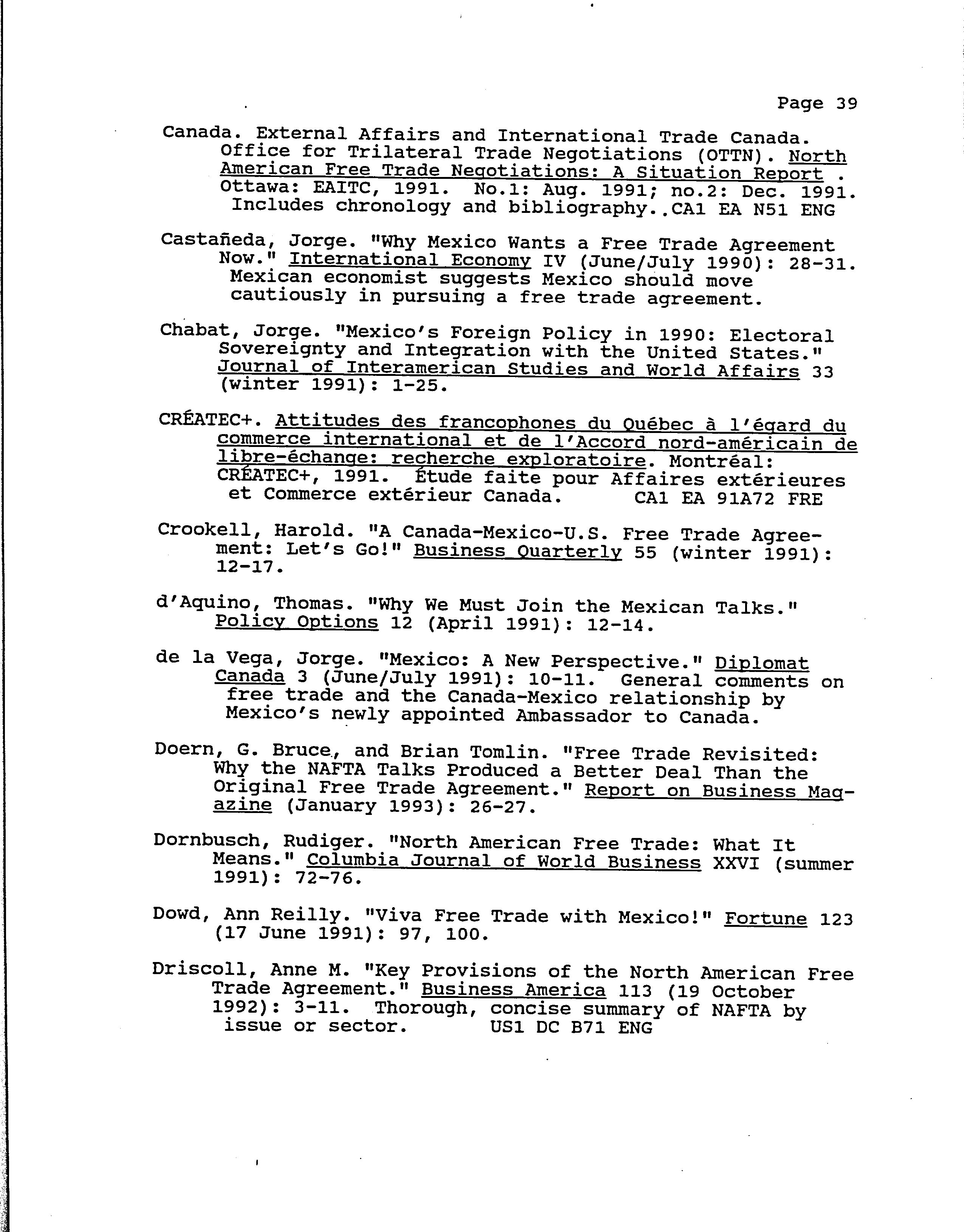 Page 39

Canada. External Affairs and International Trade Canada. Office for Trilateral Trade Negotiations (OTTN). North American Free Trade Negotiations: A Situation Report . Ottawa: EAITC, 1991. No.1: Aug. 1991; no.2: Dec. 1991. Includes chronology and bibliography..CA1 EA N51 ENG

Castañeda, Jorge. "Why Mexico Wants a Free Trade Agreement Now." International Economy IV (June/July 1990): 28-31. Mexican economist suggests Mexico should move cautiously in pursuing a free trade agreement.

Chabat, Jorge. "Mexico's Foreign Policy in 1990: Electoral Sovereignty and Integration with the United States." Journal of Interamerican Studies and World Affairs 33 (winter 1991): 1-25.

CRÉATEC+. Attitudes des francophones du Québec à l'égard du commerce international et de l'Accord nord-américain de libre-échange: recherche exploratoire. Montréal: CRÉATEC+, 1991. Étude faite pour Affaires extérieures et Commerce extérieur Canada. CA1 EA 91A72 FRE

Crookell, Harold. "A Canada-Mexico-U.S. Free Trade Agreement: Let's Go!" Business Quarterly 55 (winter 1991): 12-17.

d'Aquino, Thomas. "Why We Must Join the Mexican Talks." Policy Options 12 (April 1991): 12-14.

de la Vega, Jorge. "Mexico: A New Perspective." Diplomat Canada 3 (June/July 1991): 10-11. General comments on free trade and the Canada-Mexico relationship by Mexico's newly appointed Ambassador to Canada.

Doern, G. Bruce, and Brian Tomlin. "Free Trade Revisited: Why the NAFTA Talks Produced a Better Deal Than the Original Free Trade Agreement." Report on Business Magazine (January 1993): 26-27.

Dornbusch, Rudiger. "North American Free Trade: What It Means." Columbia Journal of World Business XXVI (summer 1991): 72-76.

Dowd, Ann Reilly. "Viva Free Trade with Mexico!" Fortune 123 (17 June 1991): 97, 100.

Driscoll, Anne M. "Key Provisions of the North American Free Trade Agreement." Business America 113 (19 October 1992): 3-11. Thorough, concise summary of NAFTA by issue or sector. US1 DC B71 ENG